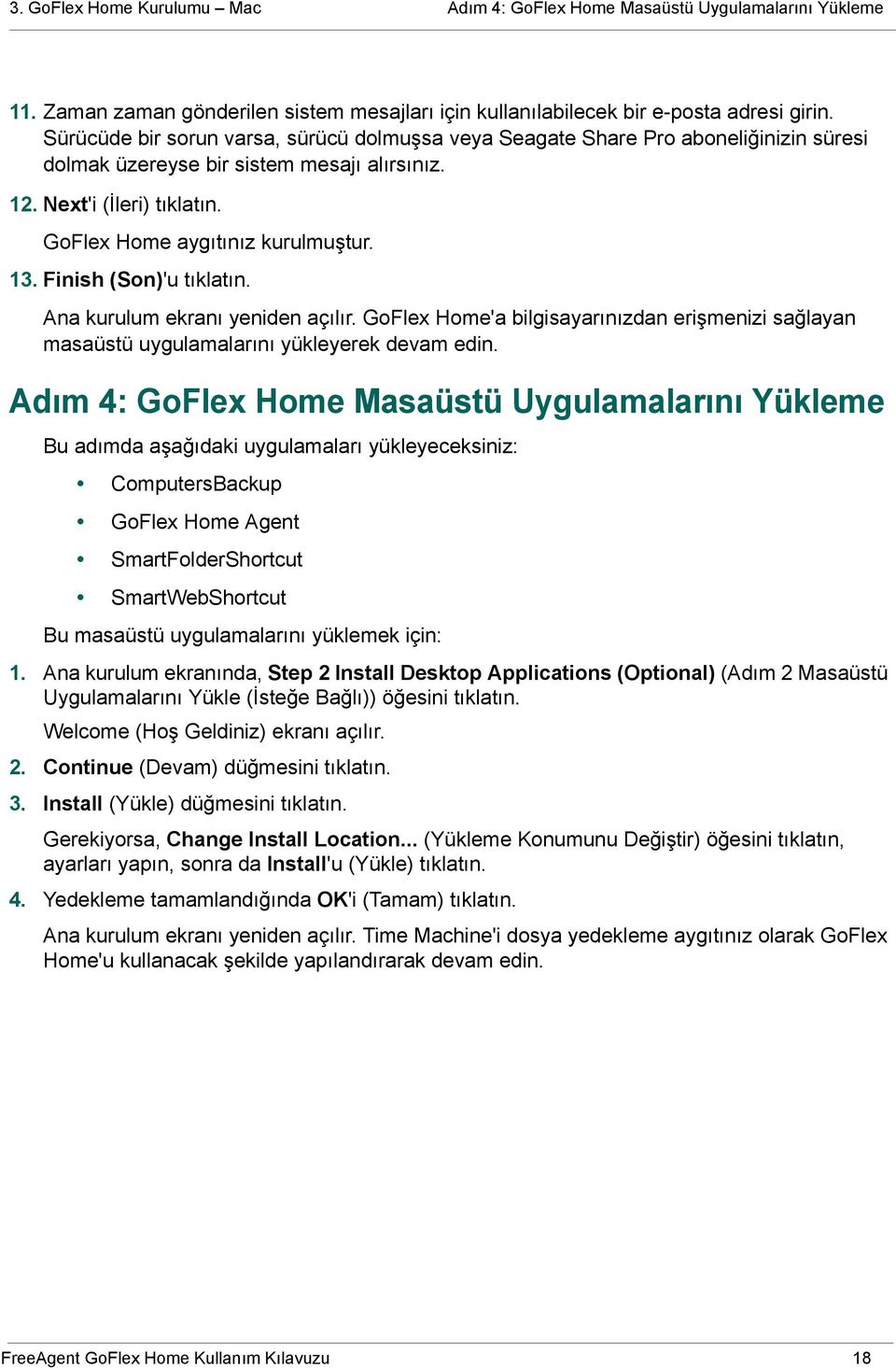 3. GoFlex Home Kurulumu – Mac

Adım 4: GoFlex Home Masaüstü Uygulamalarını Yükleme

11. Zaman zaman gönderilen sistem mesajları için kullanılabilecek bir e-posta adresi girin. Sürücüde bir sorun varsa, sürücü dolmuşsa veya Seagate Share Pro aboneliğinizin süresi dolmak üzereyse bir sistem mesajı alırsınız.

12. Next'i (İleri) tıklatın.

GoFlex Home aygıtınız kurulmuştur.

13. Finish (Son)'u tıklatın.

Ana kurulum ekranı yeniden açılır. GoFlex Home'a bilgisayarınızdan erişmenizi sağlayan masaüstü uygulamalarını yükleyerek devam edin.

Adım 4: GoFlex Home Masaüstü Uygulamalarını Yükleme

Bu adımda aşağıdaki uygulamaları yükleyeceksiniz:

• ComputersBackup
• GoFlex Home Agent
• SmartFolderShortcut
• SmartWebShortcut

Bu masaüstü uygulamalarını yüklemek için:

1. Ana kurulum ekranında, Step 2 Install Desktop Applications (Optional) (Adım 2 Masaüstü Uygulamalarını Yükle (İsteğe Bağlı)) öğesini tıklatın.

Welcome (Hoş Geldiniz) ekranı açılır.

2. Continue (Devam) düğmesini tıklatın.

3. Install (Yükle) düğmesini tıklatın.

Gerekiyorsa, Change Install Location... (Yükleme Konumunu Değiştir) öğesini tıklatın, ayarları yapın, sonra da Install'u (Yükle) tıklatın.

4. Yedekleme tamamlandığında OK'i (Tamam) tıklatın.

Ana kurulum ekranı yeniden açılır. Time Machine'i dosya yedekleme aygıtınız olarak GoFlex Home'u kullanacak şekilde yapılandırarak devam edin.

FreeAgent GoFlex Home Kullanım Kılavuzu

18